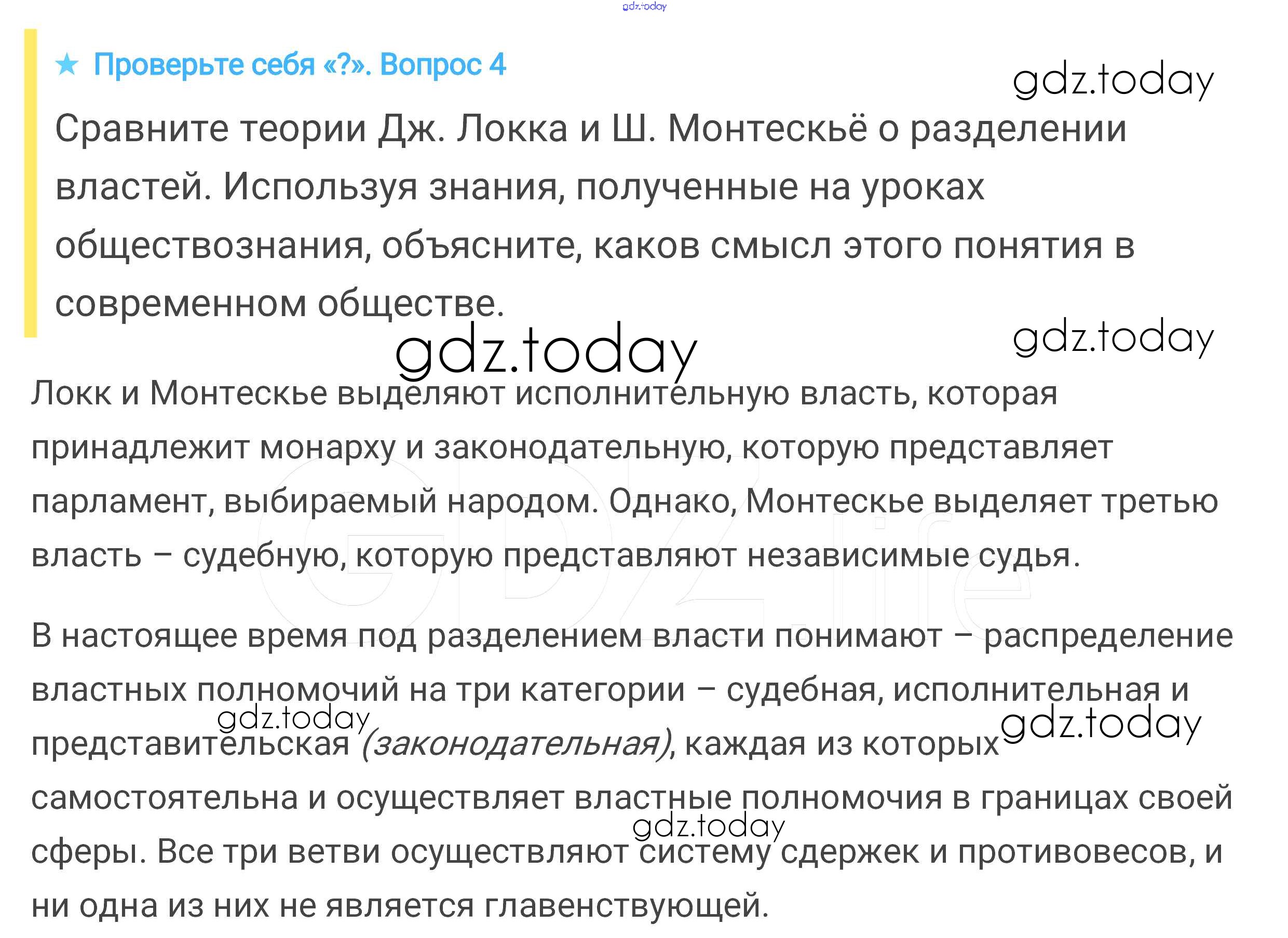 gdz.today

★ Проверьте себя «?». Вопрос 4

gdz.today

Сравните теории Дж. Локка и Ш. Монтескьё о разделении властей. Используя знания, полученные на уроках обществознания, объясните, каков смысл этого понятия в современном обществе.

gdz.today

gdz.today

Локк и Монтескье выделяют исполнительную власть, которая принадлежит монарху и законодательную, которую представляет парламент, выбираемый народом. Однако, Монтескье выделяет третью власть – судебную, которую представляют независимые судья.

GDZ.life

В настоящее время под разделением власти понимают – распределение властных полномочий на три категории – судебная, исполнительная и представительская (законодательная), каждая из которых самостоятельна и осуществляет властные полномочия в границах своей сферы. Все три ветви осуществляют систему сдержек и противовесов, и ни одна из них не является главенствующей.

gdz.today

gdz.today

gdz.today